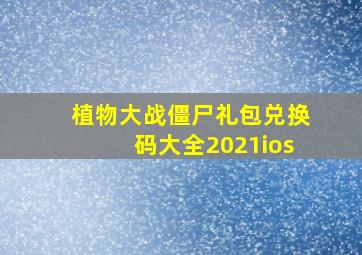 植物大战僵尸礼包兑换码大全2021ios